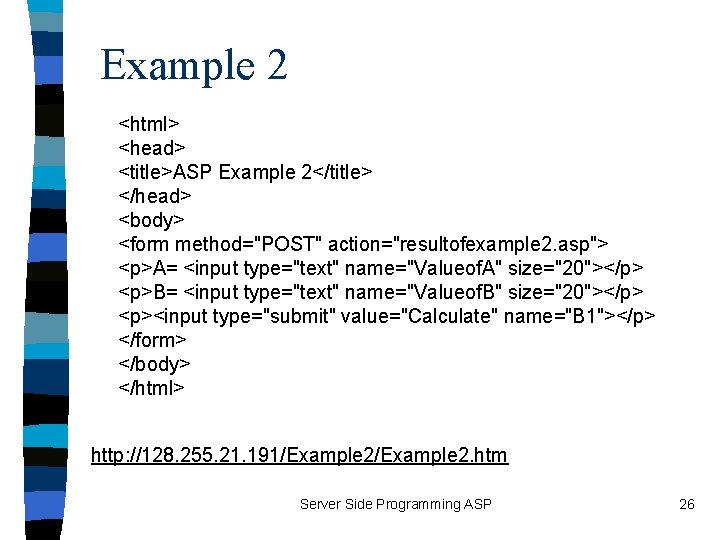 Example 2

<html>
<head>
<title>ASP Example 2</title>
</head>
<body>
<form method="POST" action="resultofexample2.asp">
<p>A= <input type="text" name="ValueofA" size="20"></p>
<p>B= <input type="text" name="ValueofB" size="20"></p>
<p><input type="submit" value="Calculate" name="B1"></p>
</form>
</body>
</html>

http://128.255.21.191/Example2/Example2.htm

Server Side Programming ASP

26